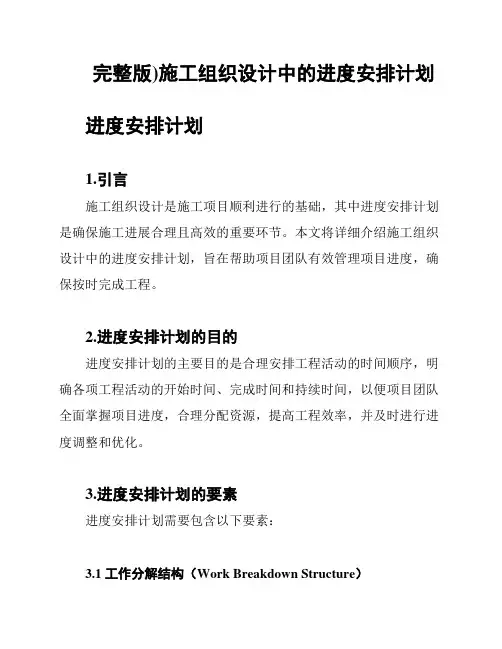 完整版)施工组织设计中的进度安排计划

进度安排计划

1.引言

施工组织设计是施工项目顺利进行的基础，其中进度安排计划是确保施工进展合理且高效的重要环节。本文将详细介绍施工组织设计中的进度安排计划，旨在帮助项目团队有效管理项目进度，确保按时完成工程。

2.进度安排计划的目的

进度安排计划的主要目的是合理安排工程活动的时间顺序，明确各项工程活动的开始时间、完成时间和持续时间，以便项目团队全面掌握项目进度，合理分配资源，提高工程效率，并及时进行进度调整和优化。

3.进度安排计划的要素

进度安排计划需要包含以下要素：

3.1 工作分解结构（Work Breakdown Structure）